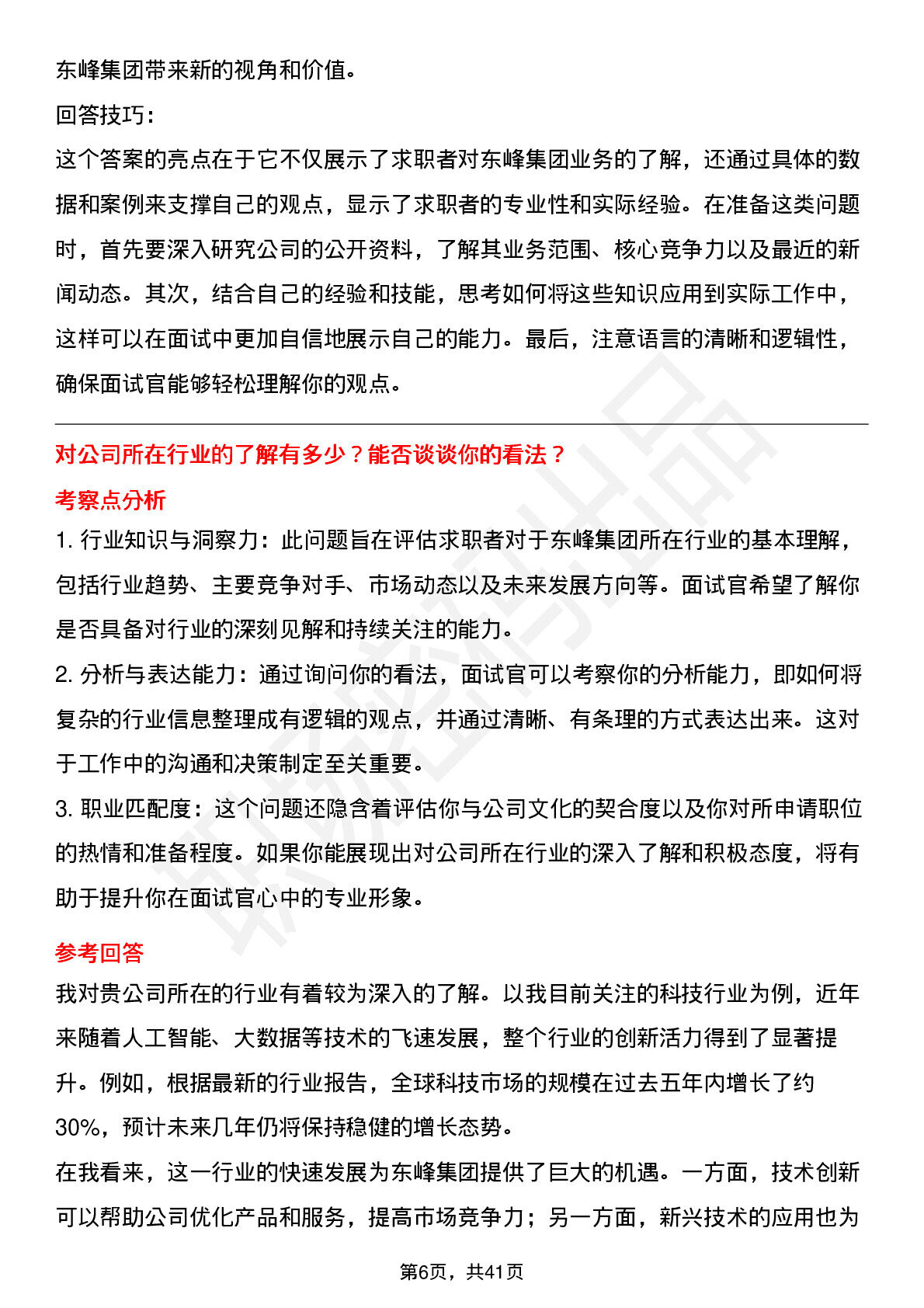 东峰集团带来新的视角和价值。

回答技巧：

这个答案的亮点在于它不仅展示了求职者对东峰集团业务的了解，还通过具体的数据和案例来支撑自己的观点，显示了求职者的专业性和实际经验。在准备这类问题时，首先要深入研究公司的公开资料，了解其业务范围、核心竞争力以及最近的新闻动态。其次，结合自己的经验和技能，思考如何将这些知识应用到实际工作中，这样可以在面试中更加自信地展示自己的能力。最后，注意语言的清晰和逻辑性，确保面试官能够轻松理解你的观点。

对公司所在行业的了解有多少？能否谈谈你的看法？

考察点分析

1. 行业知识与洞察力：此问题旨在评估求职者对于东峰集团所在行业的基本理解，包括行业趋势、主要竞争对手、市场动态以及未来发展方向等。面试官希望了解你是否具备对行业的深刻见解和持续关注的能力。

2. 分析与表达能力：通过询问你的看法，面试官可以考察你的分析能力，即如何将复杂的行业信息整理成有逻辑的观点，并通过清晰、有条理的方式表达出来。这对于工作中的沟通和决策制定至关重要。

3. 职业匹配度：这个问题还隐含着评估你与公司文化的契合度以及你对所申请职位的热情和准备程度。如果你能展现出对公司所在行业的深入了解和积极态度，将有助于提升你在面试官心中的专业形象。

参考回答

我对贵公司所在的行业有着较为深入的了解。以我目前关注的科技行业为例，近年来随着人工智能、大数据等技术的飞速发展，整个行业的创新活力得到了显著提升。例如，根据最新的行业报告，全球科技市场的规模在过去五年内增长了约30%，预计未来几年仍将保持稳健的增长态势。

在我看来，这一行业的快速发展为东峰集团提供了巨大的机遇。一方面，技术创新可以帮助公司优化产品和服务，提高市场竞争力；另一方面，新兴技术的应用也为

第6页，共41页